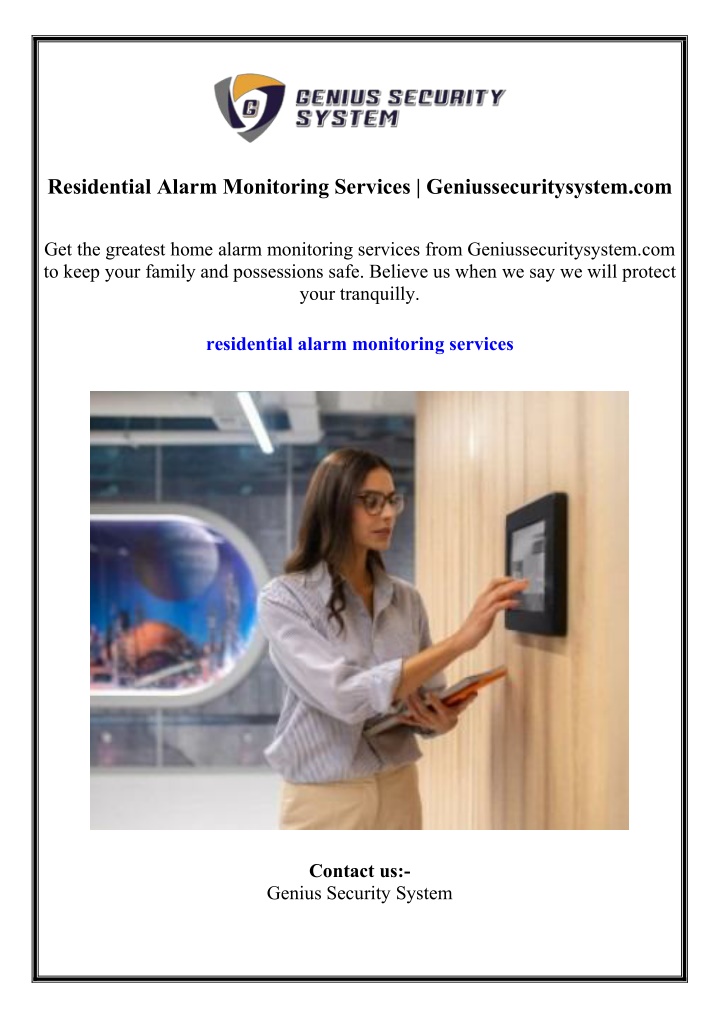 G
GENIUS SECURITY
SYSTEM

Residential Alarm Monitoring Services | Geniussecuritysystem.com

Get the greatest home alarm monitoring services from Geniussecuritysystem.com to keep your family and possessions safe. Believe us when we say we will protect your tranquilly.

residential alarm monitoring services

Contact us:-
Genius Security System